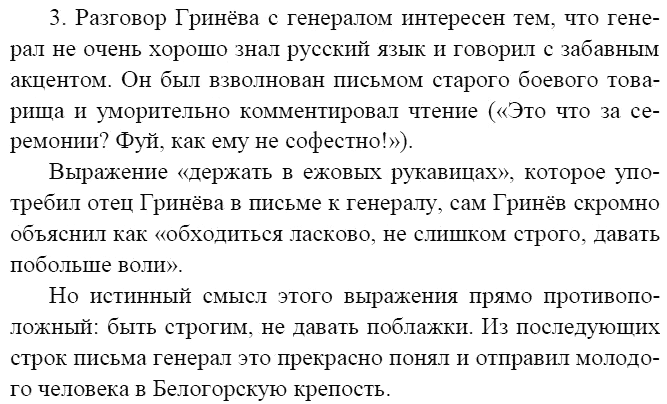 3. Разговор Гринёва с генералом интересен тем, что генерал не очень хорошо знал русский язык и говорил с забавным акцентом. Он был взволнован письмом старого боевого товарища и уморительно комментировал чтение («Это что за серемонии? Фуй, как ему не софестно!»).

Выражение «держать в ежовых рукавицах», которое употребил отец Гринёва в письме к генералу, сам Гринёв скромно объяснил как «обходиться ласково, не слишком строго, давать побольше воли».

Но истинный смысл этого выражения прямо противоположный: быть строгим, не давать поблажки. Из последующих строк письма генерал это прекрасно понял и отправил молодого человека в Белогорскую крепость.